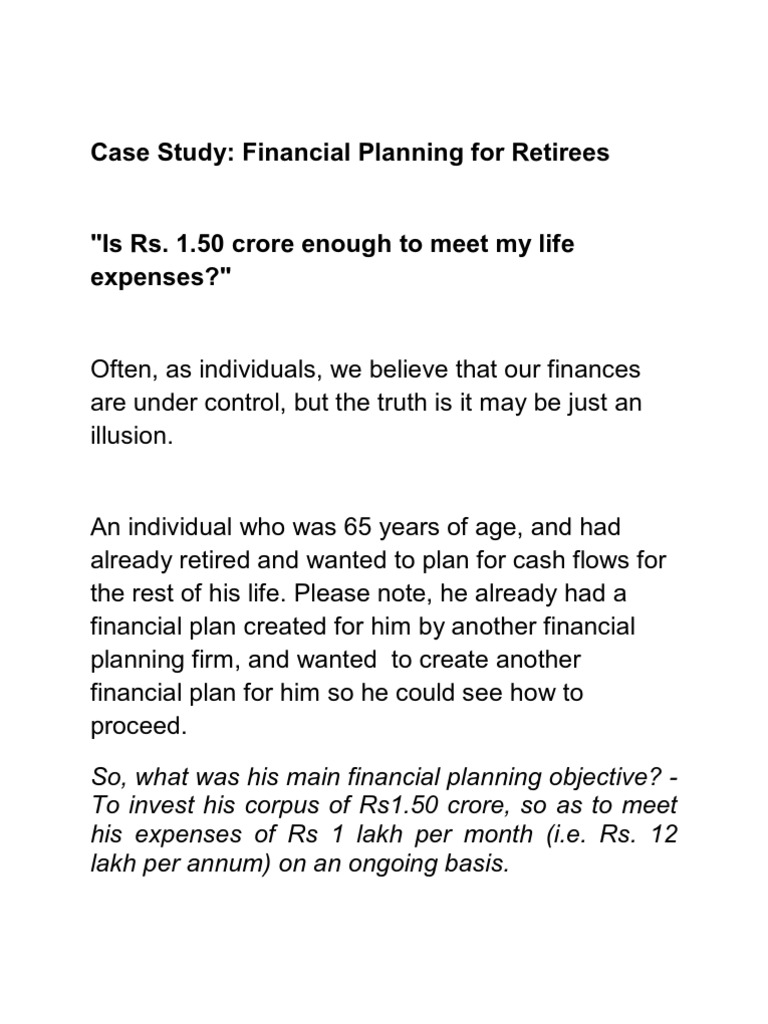 Case Study: Financial Planning for Retirees

"Is Rs. 1.50 crore enough to meet my life expenses?"

Often, as individuals, we believe that our finances are under control, but the truth is it may be just an illusion.

An individual who was 65 years of age, and had already retired and wanted to plan for cash flows for the rest of his life. Please note, he already had a financial plan created for him by another financial planning firm, and wanted to create another financial plan for him so he could see how to proceed.

So, what was his main financial planning objective? - To invest his corpus of Rs1.50 crore, so as to meet his expenses of Rs 1 lakh per month (i.e. Rs. 12 lakh per annum) on an ongoing basis.